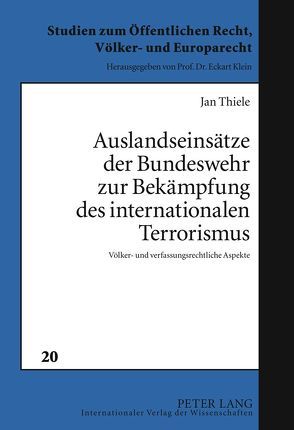 Studien zum Öffentlichen Recht, Völker- und Europarecht

Herausgegeben von Prof. Dr. Eckart Klein

Jan Thiele

Auslandseinsätze der Bundeswehr zur Bekämpfung des internationalen Terrorismus

Völker- und verfassungsrechtliche Aspekte

20

PETER LANG
Internationaler Verlag der Wissenschaften